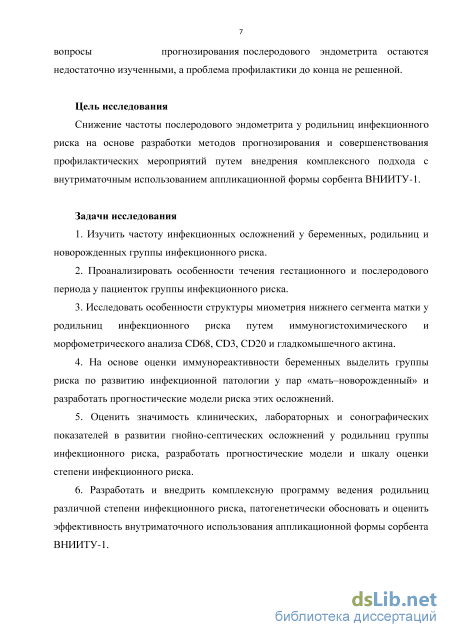 7

вопросы прогнозирования послеродового эндометрита остаются недостаточно изученными, а проблема профилактики до конца не решенной.

Цель исследования

Снижение частоты послеродового эндометрита у родильниц инфекционного риска на основе разработки методов прогнозирования и совершенствования профилактических мероприятий путем внедрения комплексного подхода с внутриматочным использованием аппликационной формы сорбента ВНИИТУ-1.

Задачи исследования

1. Изучить частоту инфекционных осложнений у беременных, родильниц и новорожденных группы инфекционного риска.

2. Проанализировать особенности течения гестационного и послеродового периода у пациенток группы инфекционного риска.

3. Исследовать особенности структуры миометрия нижнего сегмента матки у родильниц инфекционного риска путем иммуногистохимического и морфометрического анализа CD68, CD3, CD20 и гладкомышечного актина.

4. На основе оценки иммунореактивности беременных выделить группы риска по развитию инфекционной патологии у пар «мать–новорожденный» и разработать прогностические модели риска этих осложнений.

5. Оценить значимость клинических, лабораторных и сонографических показателей в развитии гнойно-септических осложнений у родильниц группы инфекционного риска, разработать прогностические модели и шкалу оценки степени инфекционного риска.

6. Разработать и внедрить комплексную программу ведения родильниц различной степени инфекционного риска, патогенетически обосновать и оценить эффективность внутриматочного использования аппликационной формы сорбента ВНИИТУ-1.

dsLib.net
библиотека диссертаций